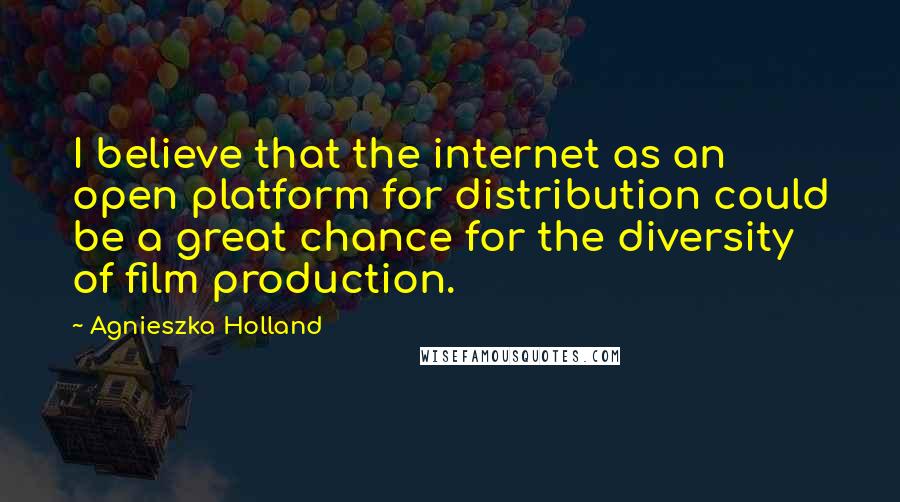 I believe that the internet as an open platform for distribution could be a great chance for the diversity of film production.

~ Agnieszka Holland

WISEFAMOUSQUOTES.COM